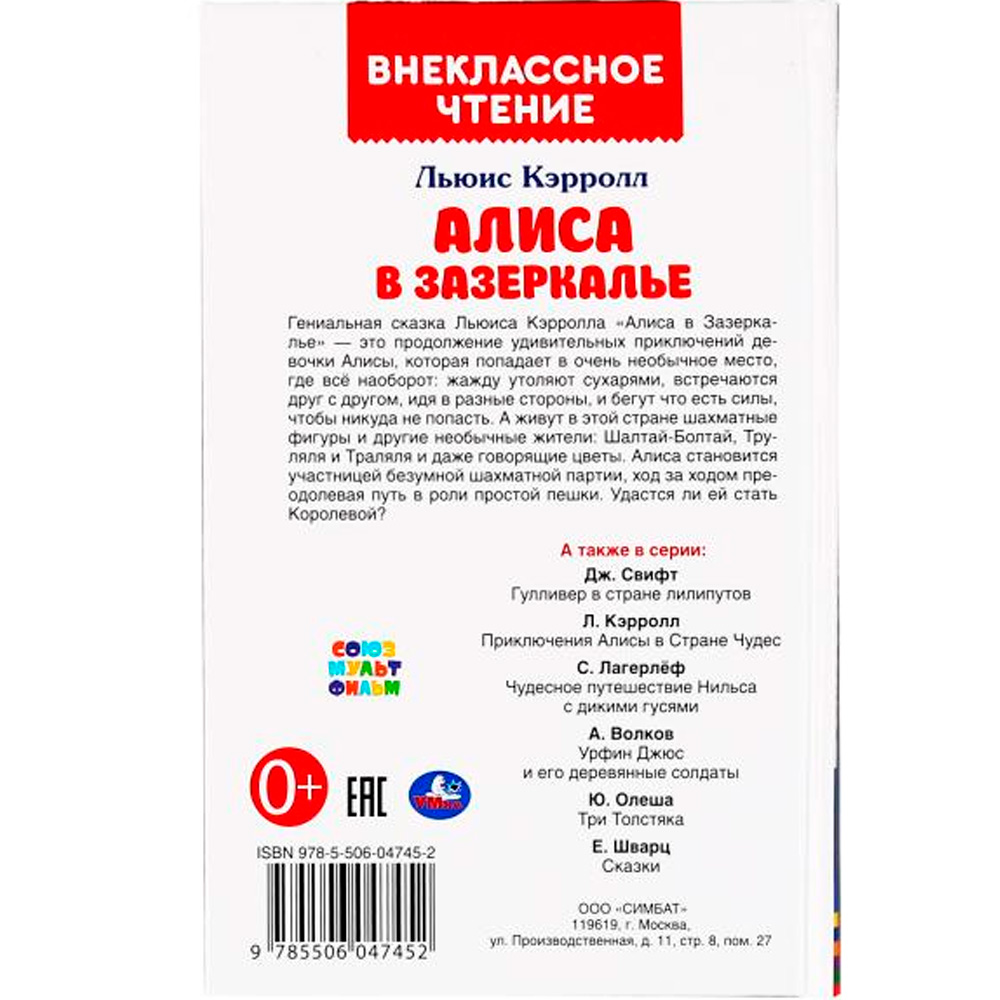 ВНЕКЛАССНОЕ ЧТЕНИЕ

Льюис Кэрролл

АЛИСА
В ЗАЗЕРКАЛЬЕ

Гениальная сказка Льюиса Кэрролла «Алиса в Зазеркалье» — это продолжение удивительных приключений девочки Алисы, которая попадает в очень необычное место, где всё наоборот: жажду утоляют сухарями, встречаются друг с другом, идя в разные стороны, и бегут что есть силы, чтобы никуда не попасть. А живут в этой стране шахматные фигуры и другие необычные жители: Шалтай-Болтай, Труляля и Траляля и даже говорящие цветы. Алиса становится участницей безумной шахматной партии, ход за ходом преодолевая путь в роли простой пешки. Удастся ли ей стать Королевой?

А также в серии:
Дж. Свифт
Гулливер в стране лилипутов
Л. Кэрролл
Приключения Алисы в Стране Чудес
С. Лагерлёф
Чудесное путешествие Нильса с дикими гусями
А. Волков
Урфин Джюс и его деревянные солдаты
Ю. Олеша
Три Толстяка
Е. Шварц
Сказки

СОЮЗ МУЛЬТ ФИЛЬМ

0+

EAC

УМка

ISBN 978-5-506-04745-2

9 785506 047452

ООО «СИМБАТ»
119619, г. Москва,
ул. Производственная, д. 11, стр. 8, пом. 27